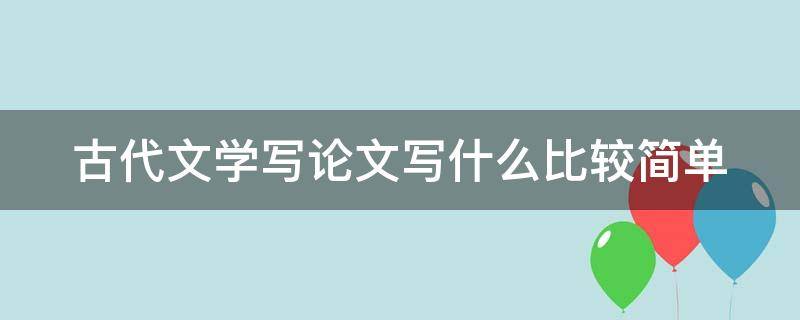 古代文学写论文写什么比较简单